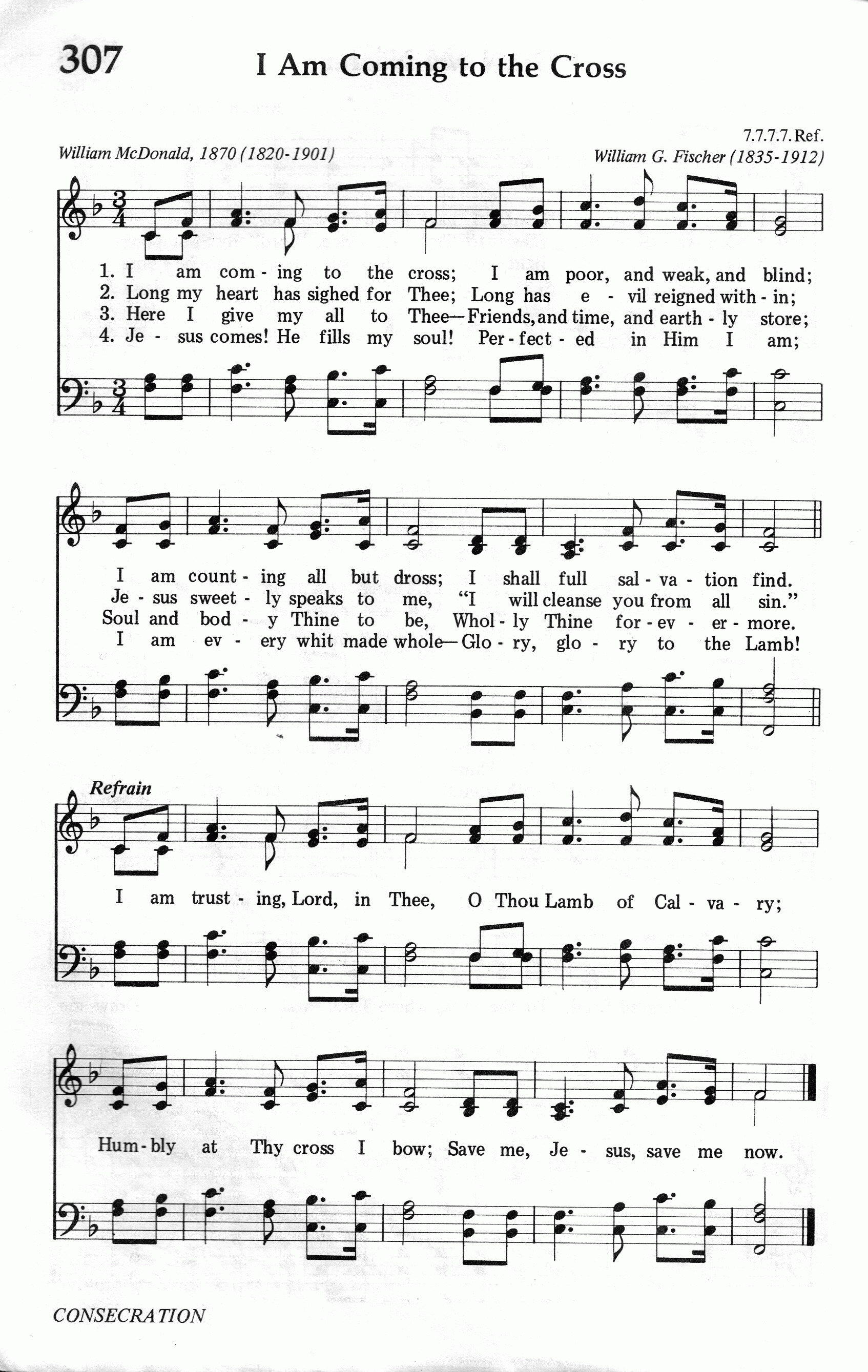 307 I Am Coming to the Cross

7.7.7.7. Ref.

William McDonald, 1870 (1820-1901) William G. Fischer (1835-1912)

1. I am com - ing to the cross; I am poor, and weak, and blind;
2. Long my heart has sighed for Thee; Long has e - vil reigned with - in;
3. Here I give my all to Thee— Friends, and time, and earth - ly store;
4. Je - sus comes! He fills my soul! Per - fect - ed in Him I am;

I am count - ing all but dross; I shall full sal - va - tion find.
Je - sus sweet - ly speaks to me, "I will cleanse you from all sin."
Soul and bod - y Thine to be, Whol - ly Thine for - ev - er - more.
I am ev - ery whit made whole— Glo - ry, glo - ry to the Lamb!

Refrain

I am trust - ing, Lord, in Thee, O Thou Lamb of Cal - va - ry;

Hum - bly at Thy cross I bow; Save me, Je - sus, save me now.

CONSECRATION